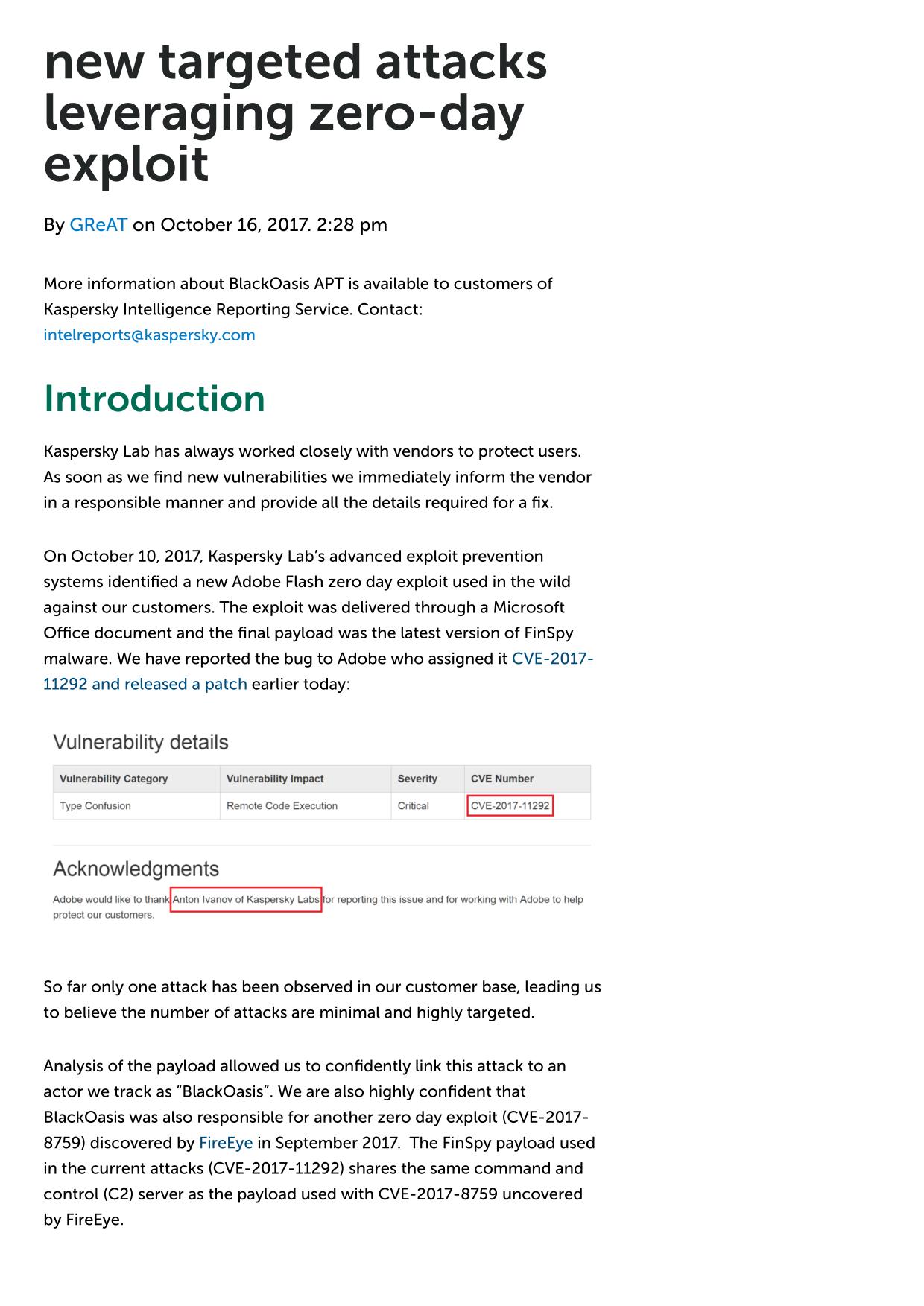 new targeted attacks leveraging zero-day exploit

By GReAT on October 16, 2017. 2:28 pm

More information about BlackOasis APT is available to customers of Kaspersky Intelligence Reporting Service. Contact: intelreports@kaspersky.com

Introduction

Kaspersky Lab has always worked closely with vendors to protect users. As soon as we find new vulnerabilities we immediately inform the vendor in a responsible manner and provide all the details required for a fix.

On October 10, 2017, Kaspersky Lab's advanced exploit prevention systems identified a new Adobe Flash zero day exploit used in the wild against our customers. The exploit was delivered through a Microsoft Office document and the final payload was the latest version of FinSpy malware. We have reported the bug to Adobe who assigned it CVE-2017-11292 and released a patch earlier today:

Vulnerability details

| Vulnerability Category | Vulnerability Impact | Severity | CVE Number |
|---|---|---|---|
| Type Confusion | Remote Code Execution | Critical | CVE-2017-11292 |

Acknowledgments

Adobe would like to thank Anton Ivanov of Kaspersky Labs for reporting this issue and for working with Adobe to help protect our customers.

So far only one attack has been observed in our customer base, leading us to believe the number of attacks are minimal and highly targeted.

Analysis of the payload allowed us to confidently link this attack to an actor we track as "BlackOasis". We are also highly confident that BlackOasis was also responsible for another zero day exploit (CVE-2017-8759) discovered by FireEye in September 2017. The FinSpy payload used in the current attacks (CVE-2017-11292) shares the same command and control (C2) server as the payload used with CVE-2017-8759 uncovered by FireEye.